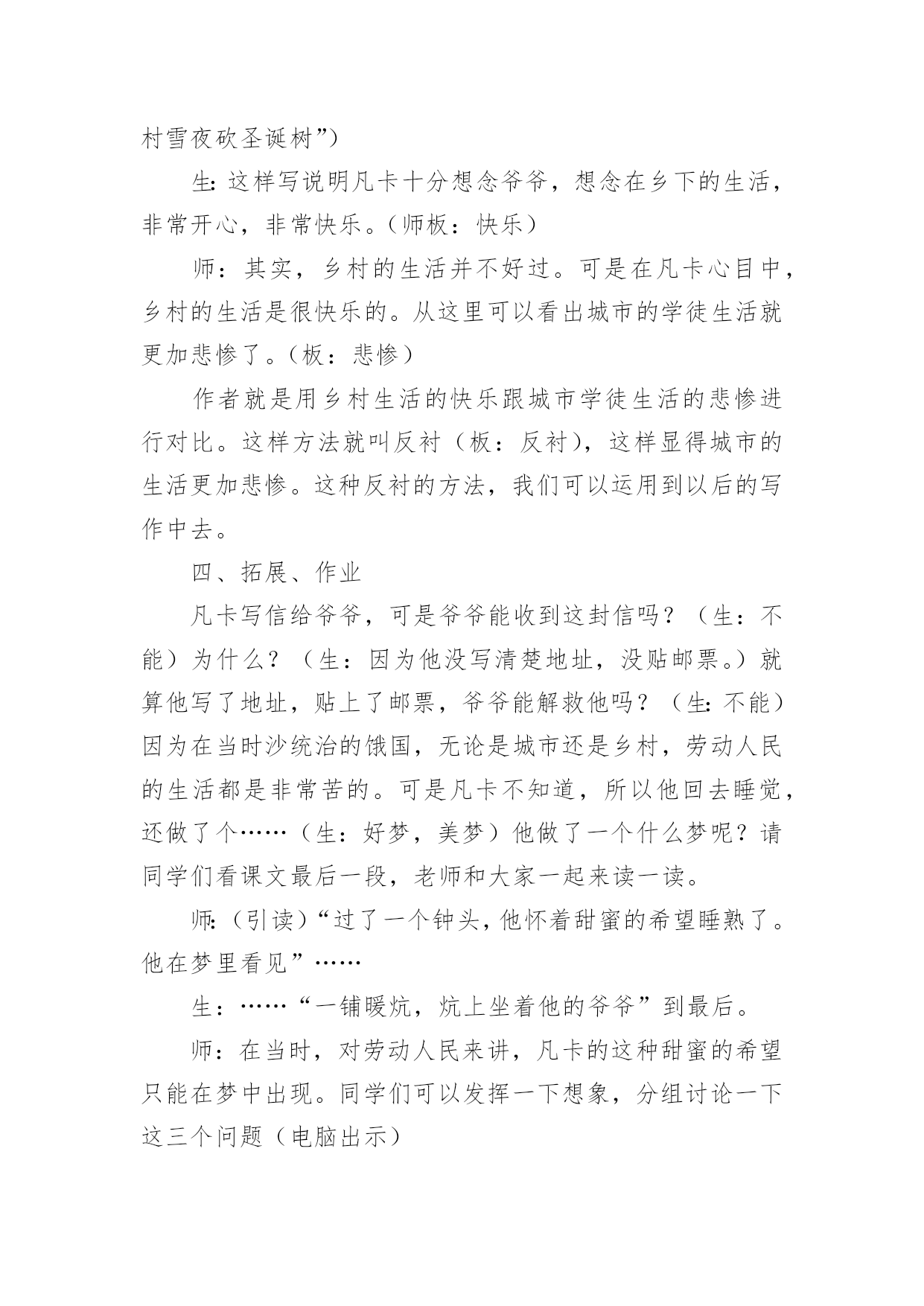 村雪夜砍圣诞树”）

生:这样写说明凡卡十分想念爷爷，想念在乡下的生活，非常开心，非常快乐。（师板：快乐）

师：其实，乡村的生活并不好过。可是在凡卡心目中，乡村的生活是很快乐的。从这里可以看出城市的学徒生活就更加悲惨了。（板：悲惨）

作者就是用乡村生活的快乐跟城市学徒生活的悲惨进行对比。这样方法就叫反衬（板：反衬），这样显得城市的生活更加悲惨。这种反衬的方法，我们可以运用到以后的写作中去。

四、拓展、作业

凡卡写信给爷爷，可是爷爷能收到这封信吗？（生：不能）为什么？（生：因为他没写清楚地址，没贴邮票。）就算他写了地址，贴上了邮票，爷爷能解救他吗？（生:不能）因为在当时沙统治的饿国，无论是城市还是乡村，劳动人民的生活都是非常苦的。可是凡卡不知道，所以他回去睡觉，还做了个……（生：好梦，美梦）他做了一个什么梦呢？请同学们看课文最后一段，老师和大家一起来读一读。

师:（引读）“过了一个钟头，他怀着甜蜜的希望睡熟了。他在梦里看见”……

生：……“一铺暖炕，炕上坐着他的爷爷”到最后。

师：在当时，对劳动人民来讲，凡卡的这种甜蜜的希望只能在梦中出现。同学们可以发挥一下想象，分组讨论一下这三个问题（电脑出示）